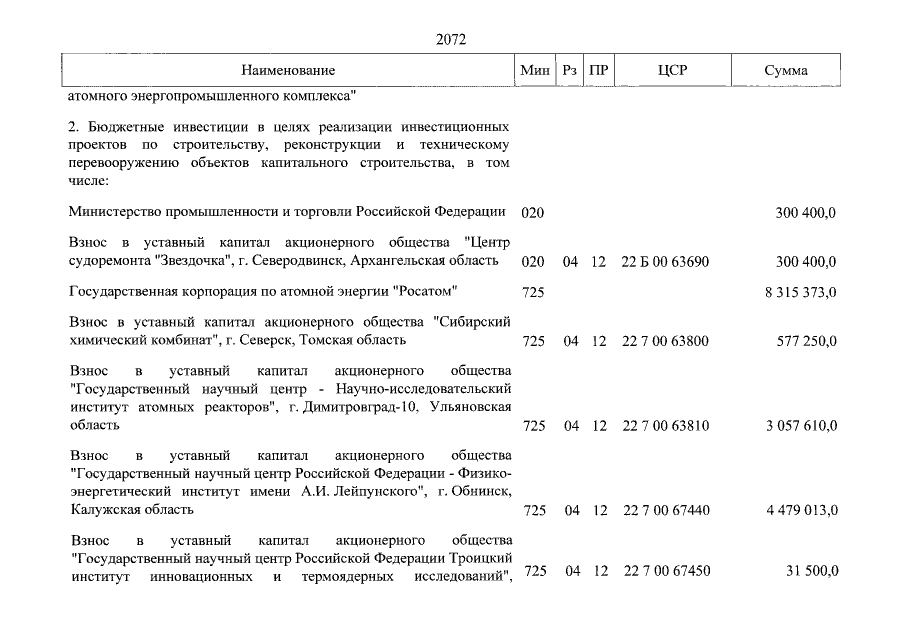 2072

| Наименование | Мин | Рз | ПР | ЦСР | Сумма |
|---|---|---|---|---|---|
| атомного энергопромышленного комплекса" | | | | | |
| 2. Бюджетные инвестиции в целях реализации инвестиционных проектов по строительству, реконструкции и техническому перевооружению объектов капитального строительства, в том числе: | | | | | |
| Министерство промышленности и торговли Российской Федерации | 020 | | | | 300 400,0 |
| Взнос в уставный капитал акционерного общества "Центр судоремонта "Звездочка", г. Северодвинск, Архангельская область | 020 | 04 | 12 | 22 Б 00 63690 | 300 400,0 |
| Государственная корпорация по атомной энергии "Росатом" | 725 | | | | 8 315 373,0 |
| Взнос в уставный капитал акционерного общества "Сибирский химический комбинат", г. Северск, Томская область | 725 | 04 | 12 | 22 7 00 63800 | 577 250,0 |
| Взнос в уставный капитал акционерного общества "Государственный научный центр - Научно-исследовательский институт атомных реакторов", г. Димитровград-10, Ульяновская область | 725 | 04 | 12 | 22 7 00 63810 | 3 057 610,0 |
| Взнос в уставный капитал акционерного общества "Государственный научный центр Российской Федерации - Физико-энергетический институт имени А.И. Лейпунского", г. Обнинск, Калужская область | 725 | 04 | 12 | 22 7 00 67440 | 4 479 013,0 |
| Взнос в уставный капитал акционерного общества "Государственный научный центр Российской Федерации Троицкий институт инновационных и термоядерных исследований", | 725 | 04 | 12 | 22 7 00 67450 | 31 500,0 |